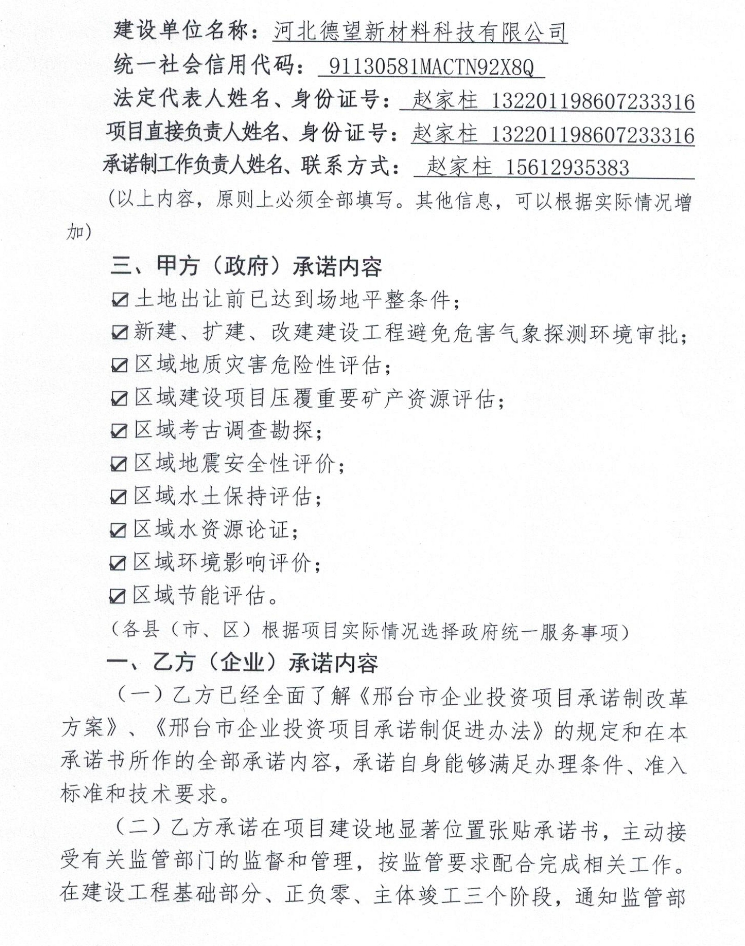 建设单位名称：河北德望新材料科技有限公司
统一社会信用代码：91130581MACTN92X8Q
法定代表人姓名、身份证号：赵家柱 132201198607233316
项目直接负责人姓名、身份证号：赵家柱 132201198607233316
承诺制工作负责人姓名、联系方式：赵家柱 15612935383
（以上内容，原则上必须全部填写。其他信息，可以根据实际情况增加）

三、甲方（政府）承诺内容
☑土地出让前已达到场地平整条件；
☑新建、扩建、改建建设工程避免危害气象探测环境审批；
☑区域地质灾害危险性评估；
☑区域建设项目压覆重要矿产资源评估；
☑区域考古调查勘探；
☑区域地震安全性评价；
☑区域水土保持评估；
☑区域水资源论证；
☑区域环境影响评价；
☑区域节能评估。
（各县（市、区）根据项目实际情况选择政府统一服务事项）

一、乙方（企业）承诺内容
（一）乙方已经全面了解《邢台市企业投资项目承诺制改革方案》、《邢台市企业投资项目承诺制促进办法》的规定和在本承诺书所作的全部承诺内容，承诺自身能够满足办理条件、准入标准和技术要求。
（二）乙方承诺在项目建设地显著位置张贴承诺书，主动接受有关监管部门的监督和管理，按监管要求配合完成相关工作。在建设工程基础部分、正负零、主体竣工三个阶段，通知监管部